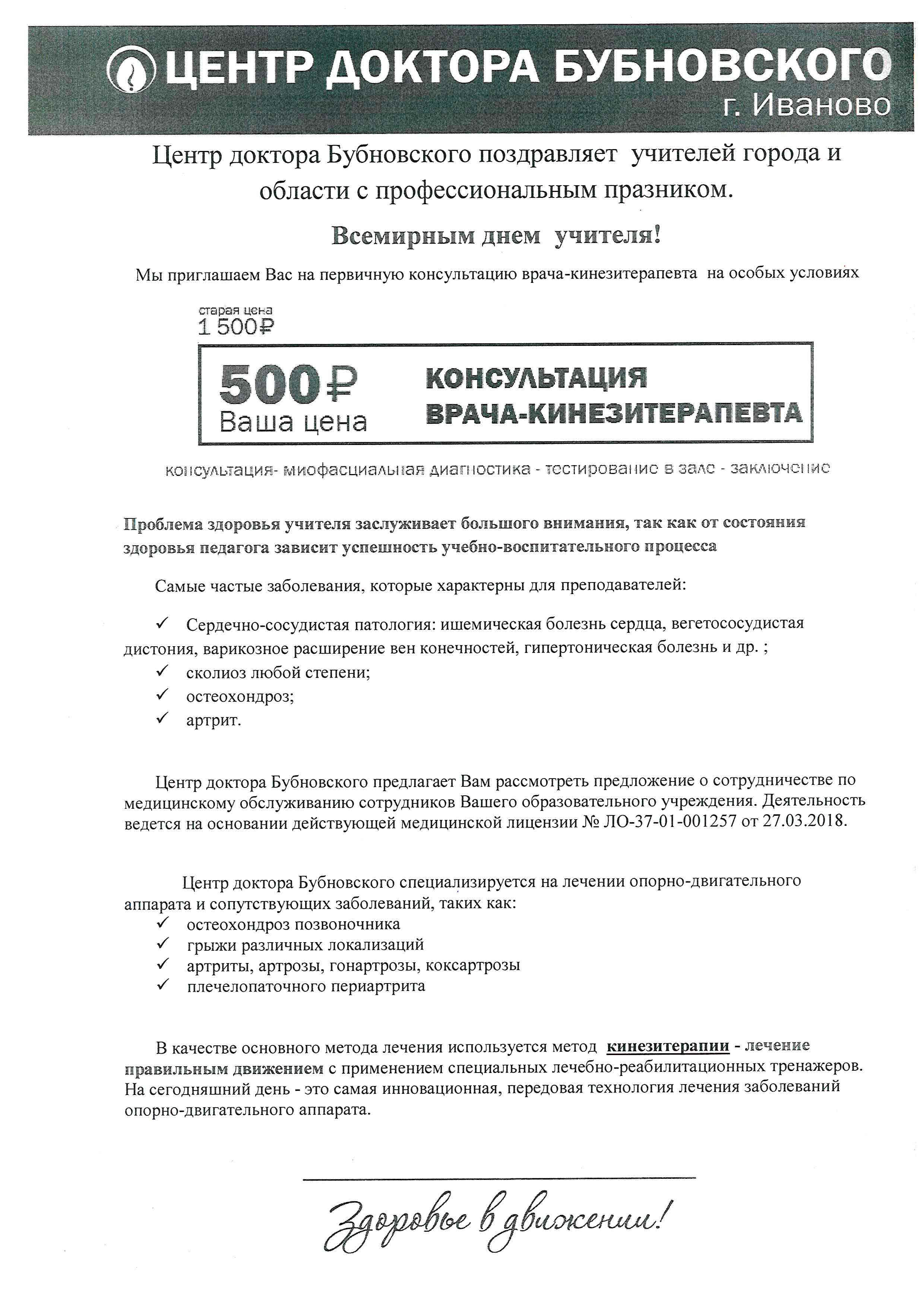 ЦЕНТР ДОКТОРА БУБНОВСКОГО
г. Иваново

Центр доктора Бубновского поздравляет учителей города и области с профессиональным празником.

Всемирным днем учителя!

Мы приглашаем Вас на первичную консультацию врача-кинезитерапевта на особых условиях

старая цена
1 500₽

500₽
Ваша цена

КОНСУЛЬТАЦИЯ
ВРАЧА-КИНЕЗИТЕРАПЕВТА

консультация- миофасциальная диагностика - тестирование в зале - заключение

Проблема здоровья учителя заслуживает большого внимания, так как от состояния здоровья педагога зависит успешность учебно-воспитательного процесса

Самые частые заболевания, которые характерны для преподавателей:

✓ Сердечно-сосудистая патология: ишемическая болезнь сердца, вегетососудистая дистония, варикозное расширение вен конечностей, гипертоническая болезнь и др. ;
✓ сколиоз любой степени;
✓ остеохондроз;
✓ артрит.

Центр доктора Бубновского предлагает Вам рассмотреть предложение о сотрудничестве по медицинскому обслуживанию сотрудников Вашего образовательного учреждения. Деятельность ведется на основании действующей медицинской лицензии № ЛО-37-01-001257 от 27.03.2018.

Центр доктора Бубновского специализируется на лечении опорно-двигательного аппарата и сопутствующих заболеваний, таких как:
✓ остеохондроз позвоночника
✓ грыжи различных локализаций
✓ артриты, артрозы, гонартрозы, коксартрозы
✓ плечелопаточного периартрита

В качестве основного метода лечения используется метод кинезитерапии - лечение правильным движением с применением специальных лечебно-реабилитационных тренажеров. На сегодняшний день - это самая инновационная, передовая технология лечения заболеваний опорно-двигательного аппарата.

Здоровье в движении!